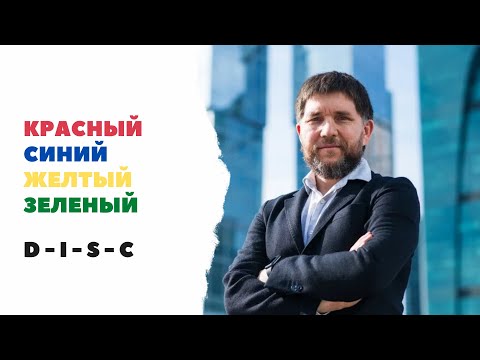 КРАСНЫЙ
СИНИЙ
ЖЕЛТЫЙ
ЗЕЛЕНЫЙ

D - I - S - C